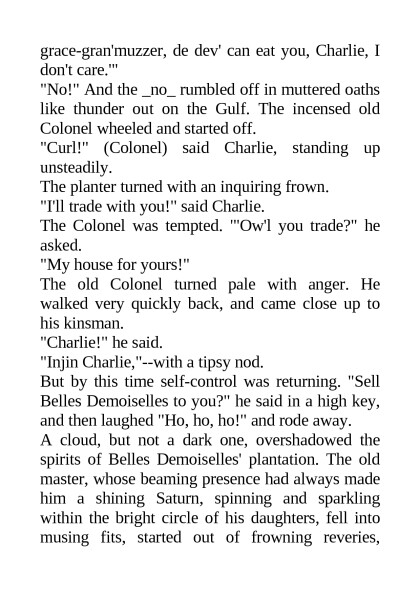 grace-gran'muzzer, de dev' can eat you, Charlie, I don't care.'"

"No!" And the _no_ rumbled off in muttered oaths like thunder out on the Gulf. The incensed old Colonel wheeled and started off.

"Curl!" (Colonel) said Charlie, standing up unsteadily.

The planter turned with an inquiring frown.

"I'll trade with you!" said Charlie.

The Colonel was tempted. "'Ow'l you trade?" he asked.

"My house for yours!"

The old Colonel turned pale with anger. He walked very quickly back, and came close up to his kinsman.

"Charlie!" he said.

"Injin Charlie,"--with a tipsy nod.

But by this time self-control was returning. "Sell Belles Demoiselles to you?" he said in a high key, and then laughed "Ho, ho, ho!" and rode away.

A cloud, but not a dark one, overshadowed the spirits of Belles Demoiselles' plantation. The old master, whose beaming presence had always made him a shining Saturn, spinning and sparkling within the bright circle of his daughters, fell into musing fits, started out of frowning reveries,